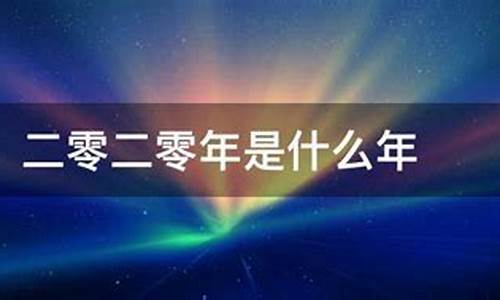 二零二零年是什么年